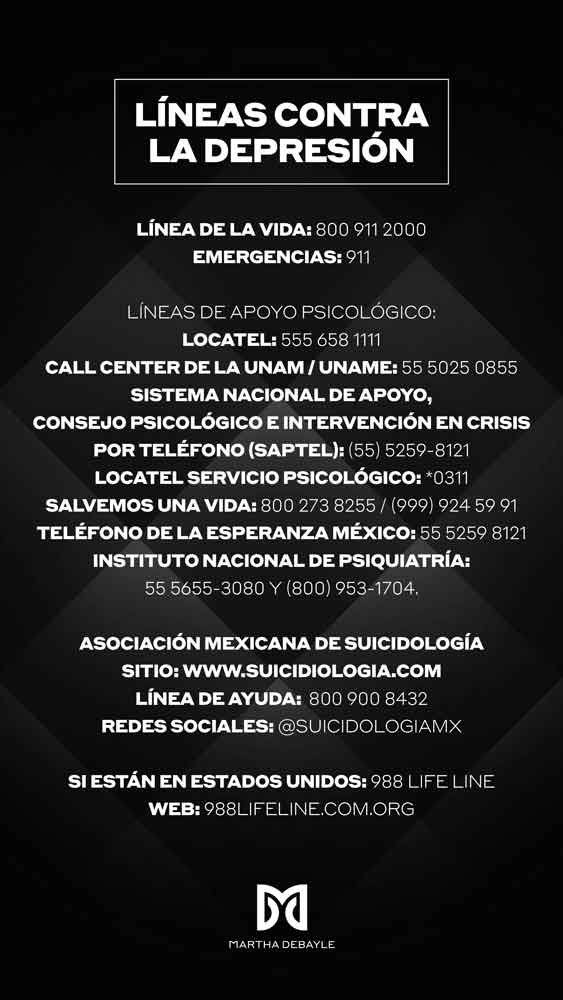 LÍNEAS CONTRA LA DEPRESIÓN

LÍNEA DE LA VIDA: 800 911 2000
EMERGENCIAS: 911

LÍNEAS DE APOYO PSICOLÓGICO:
LOCATEL: 555 658 1111
CALL CENTER DE LA UNAM / UNAME: 55 5025 0855
SISTEMA NACIONAL DE APOYO, CONSEJO PSICOLÓGICO E INTERVENCIÓN EN CRISIS POR TELÉFONO (SAPTEL): (55) 5259-8121
LOCATEL SERVICIO PSICOLÓGICO: *0311
SALVEMOS UNA VIDA: 800 273 8255 / (999) 924 59 91
TELÉFONO DE LA ESPERANZA MÉXICO: 55 5259 8121
INSTITUTO NACIONAL DE PSIQUIATRÍA: 55 5655-3080 Y (800) 953-1704.

ASOCIACIÓN MEXICANA DE SUICIDOLOGÍA
SITIO: WWW.SUICIDIOLOGIA.COM
LÍNEA DE AYUDA: 800 900 8432
REDES SOCIALES: @SUICIDOLOGIAMX

SI ESTÁN EN ESTADOS UNIDOS: 988 LIFE LINE
WEB: 988LIFELINE.COM.ORG

MARTHA DEBAYLE